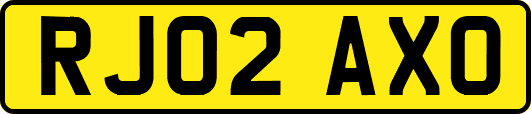 RJ02 AXO